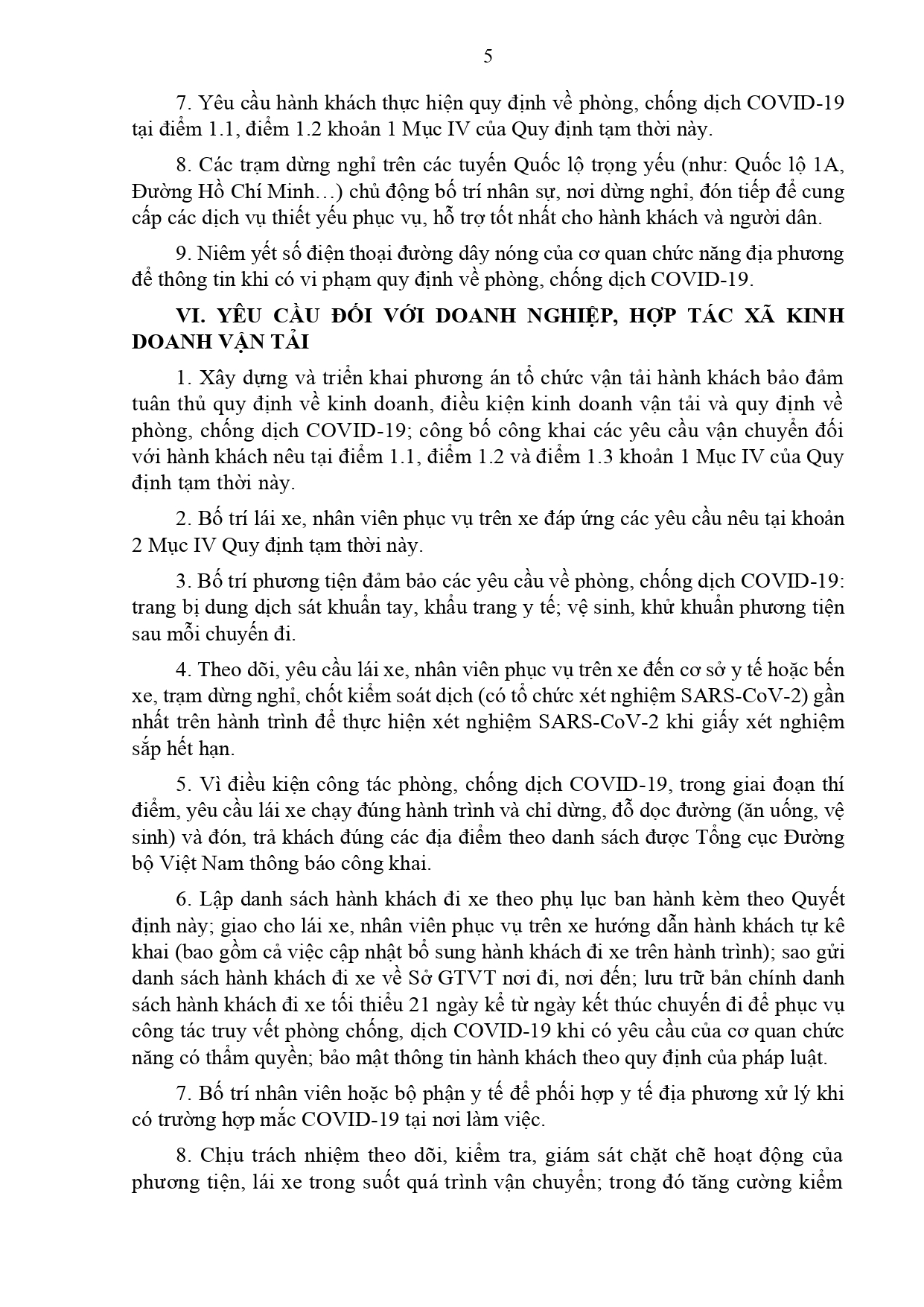 5

7. Yêu cầu hành khách thực hiện quy định về phòng, chống dịch COVID-19 tại điểm 1.1, điểm 1.2 khoản 1 Mục IV của Quy định tạm thời này.

8. Các trạm dừng nghỉ trên các tuyến Quốc lộ trọng yếu (như: Quốc lộ 1A, Đường Hồ Chí Minh…) chủ động bố trí nhân sự, nơi dừng nghỉ, đón tiếp để cung cấp các dịch vụ thiết yếu phục vụ, hỗ trợ tốt nhất cho hành khách và người dân.

9. Niêm yết số điện thoại đường dây nóng của cơ quan chức năng địa phương để thông tin khi có vi phạm quy định về phòng, chống dịch COVID-19.

VI. YÊU CẦU ĐỐI VỚI DOANH NGHIỆP, HỢP TÁC XÃ KINH DOANH VẬN TẢI

1. Xây dựng và triển khai phương án tổ chức vận tải hành khách bảo đảm tuân thủ quy định về kinh doanh, điều kiện kinh doanh vận tải và quy định về phòng, chống dịch COVID-19; công bố công khai các yêu cầu vận chuyển đối với hành khách nêu tại điểm 1.1, điểm 1.2 và điểm 1.3 khoản 1 Mục IV của Quy định tạm thời này.

2. Bố trí lái xe, nhân viên phục vụ trên xe đáp ứng các yêu cầu nêu tại khoản 2 Mục IV Quy định tạm thời này.

3. Bố trí phương tiện đảm bảo các yêu cầu về phòng, chống dịch COVID-19: trang bị dung dịch sát khuẩn tay, khẩu trang y tế; vệ sinh, khử khuẩn phương tiện sau mỗi chuyến đi.

4. Theo dõi, yêu cầu lái xe, nhân viên phục vụ trên xe đến cơ sở y tế hoặc bến xe, trạm dừng nghỉ, chốt kiểm soát dịch (có tổ chức xét nghiệm SARS-CoV-2) gần nhất trên hành trình để thực hiện xét nghiệm SARS-CoV-2 khi giấy xét nghiệm sắp hết hạn.

5. Vì điều kiện công tác phòng, chống dịch COVID-19, trong giai đoạn thí điểm, yêu cầu lái xe chạy đúng hành trình và chỉ dừng, đỗ dọc đường (ăn uống, vệ sinh) và đón, trả khách đúng các địa điểm theo danh sách được Tổng cục Đường bộ Việt Nam thông báo công khai.

6. Lập danh sách hành khách đi xe theo phụ lục ban hành kèm theo Quyết định này; giao cho lái xe, nhân viên phục vụ trên xe hướng dẫn hành khách tự kê khai (bao gồm cả việc cập nhật bổ sung hành khách đi xe trên hành trình); sao gửi danh sách hành khách đi xe về Sở GTVT nơi đi, nơi đến; lưu trữ bản chính danh sách hành khách đi xe tối thiểu 21 ngày kể từ ngày kết thúc chuyến đi để phục vụ công tác truy vết phòng chống, dịch COVID-19 khi có yêu cầu của cơ quan chức năng có thẩm quyền; bảo mật thông tin hành khách theo quy định của pháp luật.

7. Bố trí nhân viên hoặc bộ phận y tế để phối hợp y tế địa phương xử lý khi có trường hợp mắc COVID-19 tại nơi làm việc.

8. Chịu trách nhiệm theo dõi, kiểm tra, giám sát chặt chẽ hoạt động của phương tiện, lái xe trong suốt quá trình vận chuyển; trong đó tăng cường kiểm